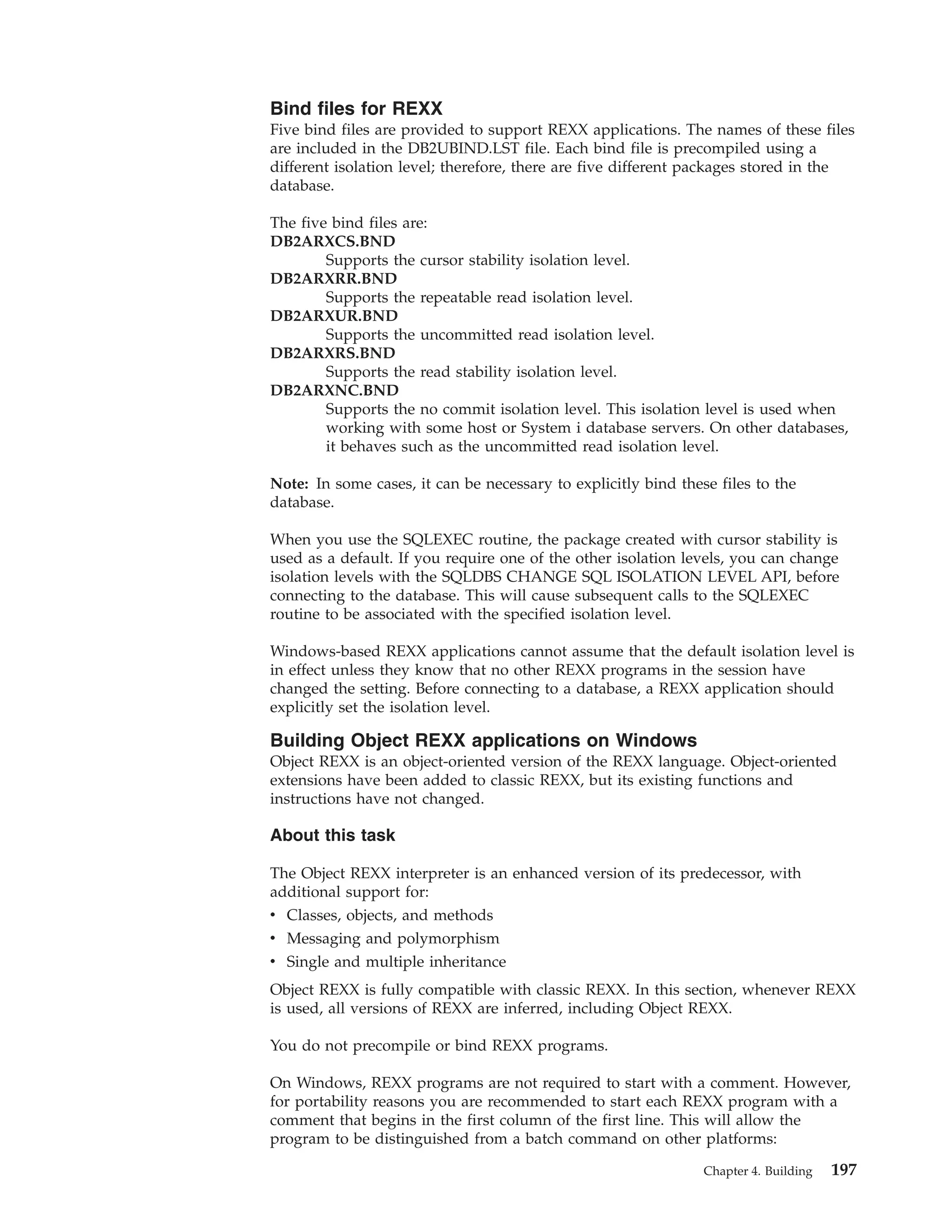 Bind files for REXX

Five bind files are provided to support REXX applications. The names of these files are included in the DB2UBIND.LST file. Each bind file is precompiled using a different isolation level; therefore, there are five different packages stored in the database.

The five bind files are:

DB2ARXCS.BND
Supports the cursor stability isolation level.

DB2ARXRR.BND
Supports the repeatable read isolation level.

DB2ARXUR.BND
Supports the uncommitted read isolation level.

DB2ARXRS.BND
Supports the read stability isolation level.

DB2ARXNC.BND
Supports the no commit isolation level. This isolation level is used when working with some host or System i database servers. On other databases, it behaves such as the uncommitted read isolation level.

Note: In some cases, it can be necessary to explicitly bind these files to the database.

When you use the SQLEXEC routine, the package created with cursor stability is used as a default. If you require one of the other isolation levels, you can change isolation levels with the SQLDBS CHANGE SQL ISOLATION LEVEL API, before connecting to the database. This will cause subsequent calls to the SQLEXEC routine to be associated with the specified isolation level.

Windows-based REXX applications cannot assume that the default isolation level is in effect unless they know that no other REXX programs in the session have changed the setting. Before connecting to a database, a REXX application should explicitly set the isolation level.

Building Object REXX applications on Windows

Object REXX is an object-oriented version of the REXX language. Object-oriented extensions have been added to classic REXX, but its existing functions and instructions have not changed.

About this task

The Object REXX interpreter is an enhanced version of its predecessor, with additional support for:

• Classes, objects, and methods
• Messaging and polymorphism
• Single and multiple inheritance

Object REXX is fully compatible with classic REXX. In this section, whenever REXX is used, all versions of REXX are inferred, including Object REXX.

You do not precompile or bind REXX programs.

On Windows, REXX programs are not required to start with a comment. However, for portability reasons you are recommended to start each REXX program with a comment that begins in the first column of the first line. This will allow the program to be distinguished from a batch command on other platforms:

Chapter 4. Building 197